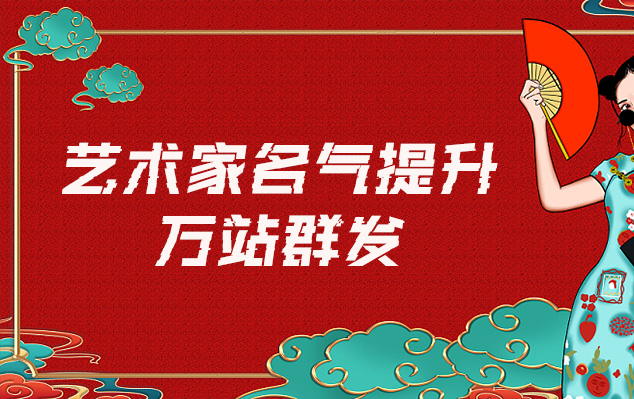 艺术家名气提升
万站群发